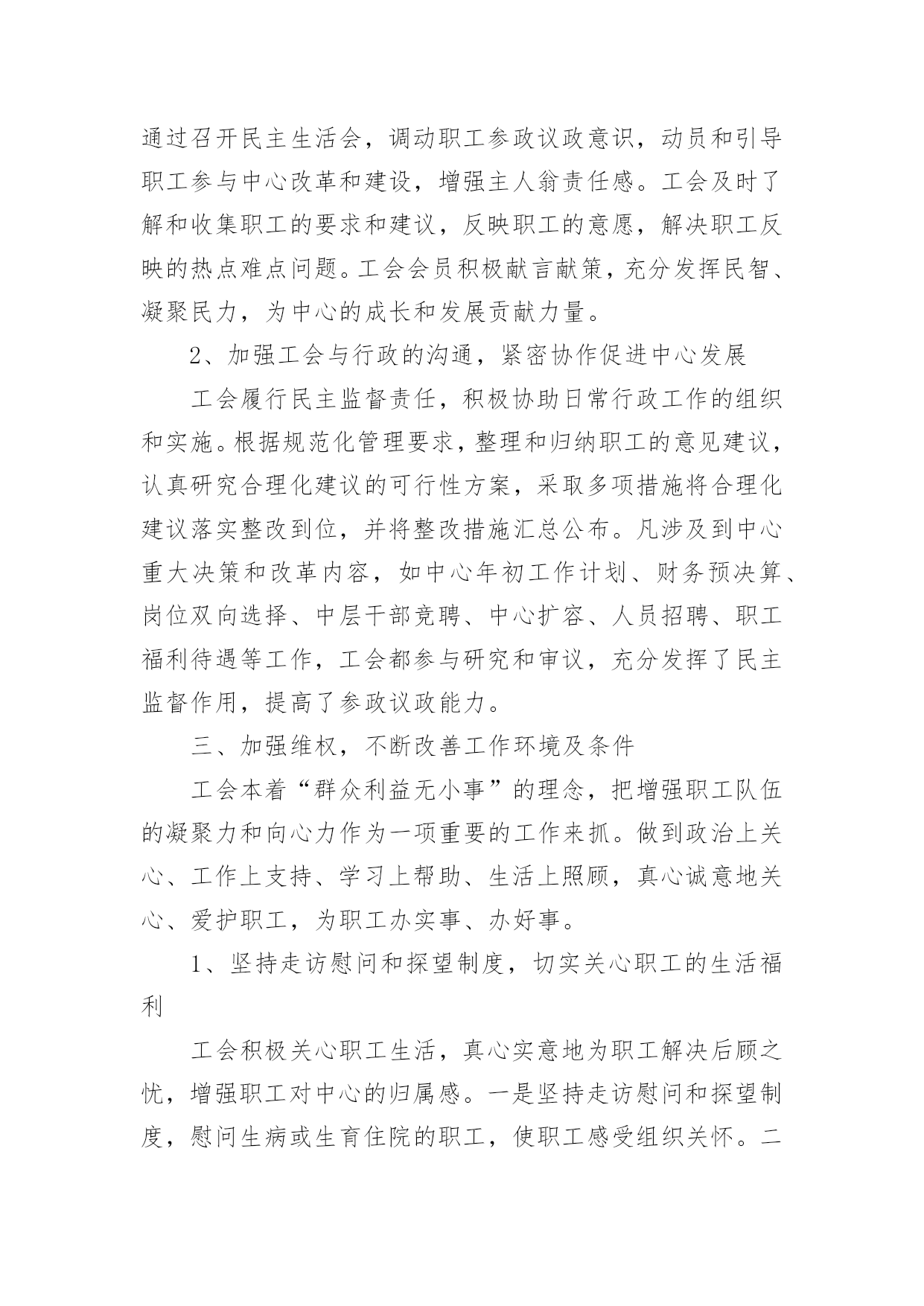 通过召开民主生活会，调动职工参政议政意识，动员和引导职工参与中心改革和建设，增强主人翁责任感。工会及时了解和收集职工的要求和建议，反映职工的意愿，解决职工反映的热点难点问题。工会会员积极献言献策，充分发挥民智、凝聚民力，为中心的成长和发展贡献力量。

2、加强工会与行政的沟通，紧密协作促进中心发展

工会履行民主监督责任，积极协助日常行政工作的组织和实施。根据规范化管理要求，整理和归纳职工的意见建议，认真研究合理化建议的可行性方案，采取多项措施将合理化建议落实整改到位，并将整改措施汇总公布。凡涉及到中心重大决策和改革内容，如中心年初工作计划、财务预决算、岗位双向选择、中层干部竞聘、中心扩容、人员招聘、职工福利待遇等工作，工会都参与研究和审议，充分发挥了民主监督作用，提高了参政议政能力。

三、加强维权，不断改善工作环境及条件

工会本着“群众利益无小事”的理念，把增强职工队伍的凝聚力和向心力作为一项重要的工作来抓。做到政治上关心、工作上支持、学习上帮助、生活上照顾，真心诚意地关心、爱护职工，为职工办实事、办好事。

1、坚持走访慰问和探望制度，切实关心职工的生活福利

工会积极关心职工生活，真心实意地为职工解决后顾之忧，增强职工对中心的归属感。一是坚持走访慰问和探望制度，慰问生病或生育住院的职工，使职工感受组织关怀。二